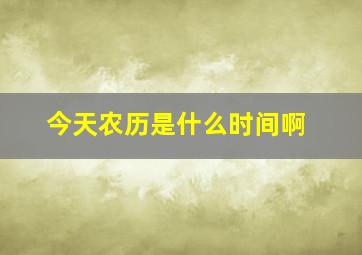 今天农历是什么时间啊